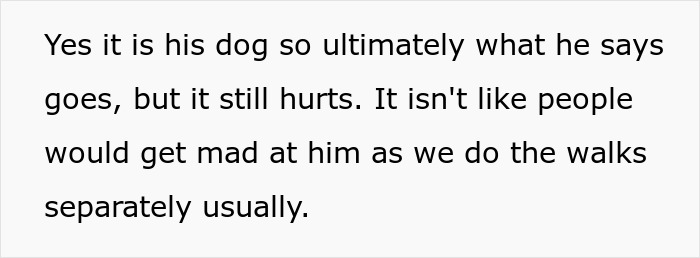 Yes it is his dog so ultimately what he says goes, but it still hurts. It isn't like people would get mad at him as we do the walks separately usually.